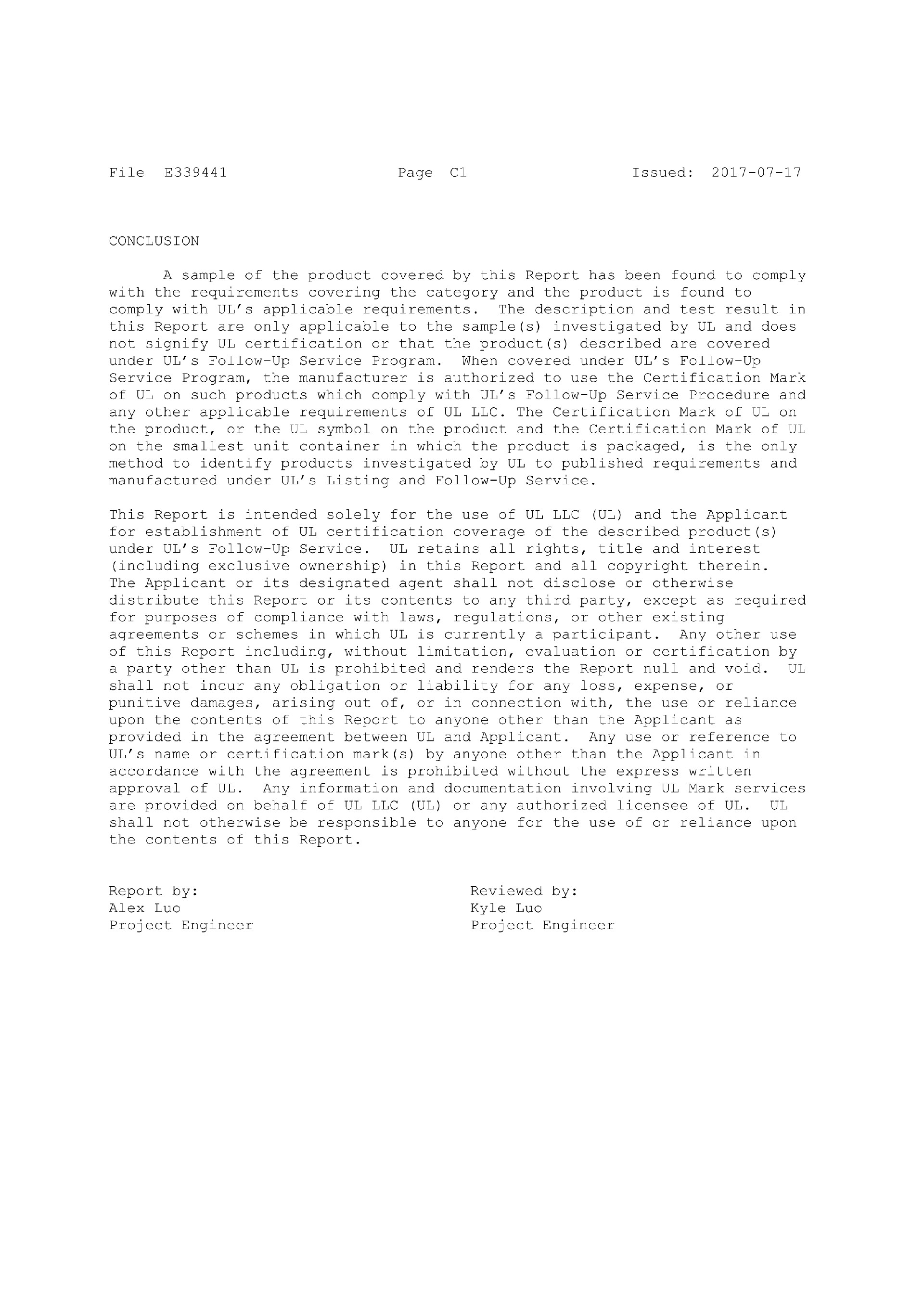 File E339441 Page C1 Issued: 2017-07-17

CONCLUSION

A sample of the product covered by this Report has been found to comply with the requirements covering the category and the product is found to comply with UL's applicable requirements. The description and test result in this Report are only applicable to the sample(s) investigated by UL and does not signify UL certification or that the product(s) described are covered under UL's Follow-Up Service Program. When covered under UL's Follow-Up Service Program, the manufacturer is authorized to use the Certification Mark of UL on such products which comply with UL's Follow-Up Service Procedure and any other applicable requirements of UL LLC. The Certification Mark of UL on the product, or the UL symbol on the product and the Certification Mark of UL on the smallest unit container in which the product is packaged, is the only method to identify products investigated by UL to published requirements and manufactured under UL's Listing and Follow-Up Service.

This Report is intended solely for the use of UL LLC (UL) and the Applicant for establishment of UL certification coverage of the described product(s) under UL's Follow-Up Service. UL retains all rights, title and interest (including exclusive ownership) in this Report and all copyright therein. The Applicant or its designated agent shall not disclose or otherwise distribute this Report or its contents to any third party, except as required for purposes of compliance with laws, regulations, or other existing agreements or schemes in which UL is currently a participant. Any other use of this Report including, without limitation, evaluation or certification by a party other than UL is prohibited and renders the Report null and void. UL shall not incur any obligation or liability for any loss, expense, or punitive damages, arising out of, or in connection with, the use or reliance upon the contents of this Report to anyone other than the Applicant as provided in the agreement between UL and Applicant. Any use or reference to UL's name or certification mark(s) by anyone other than the Applicant in accordance with the agreement is prohibited without the express written approval of UL. Any information and documentation involving UL Mark services are provided on behalf of UL LLC (UL) or any authorized licensee of UL. UL shall not otherwise be responsible to anyone for the use of or reliance upon the contents of this Report.

Report by:
Alex Luo
Project Engineer

Reviewed by:
Kyle Luo
Project Engineer